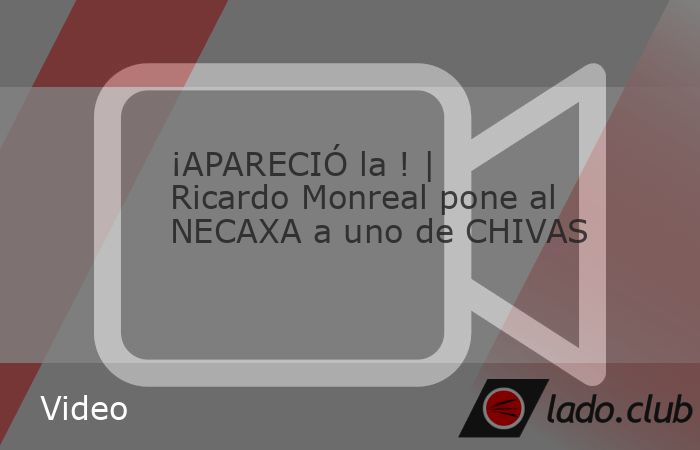 ¡APARECIÓ la ! | Ricardo Monreal pone al NECAXA a uno de CHIVAS

Video

lado.club